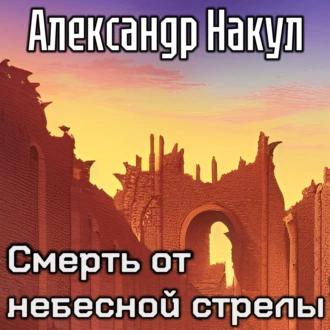 Александр Накул

Смерть от небесной стрелы